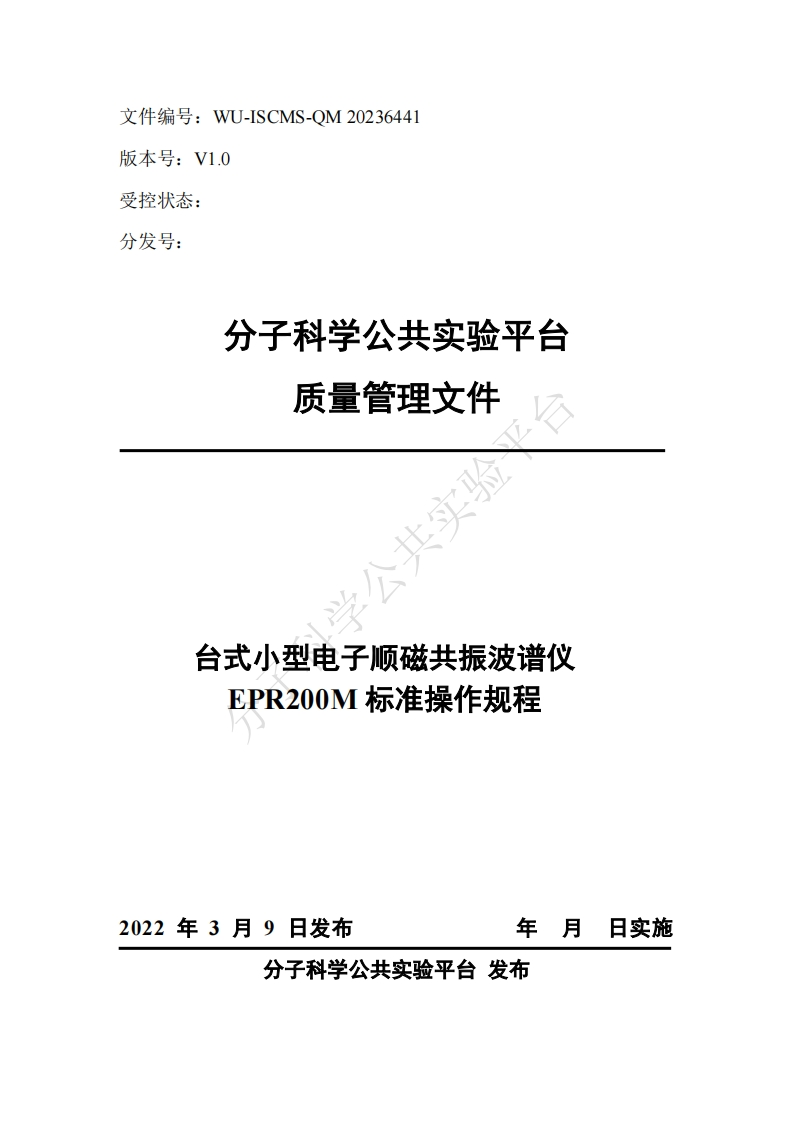 文件编号：WU-ISCMS-QM 20236441

版本号：V1.0

受控状态：

分发号：

分子科学公共实验平台

质量管理文件

分子科学公共实验平台

台式小型电子顺磁共振波谱仪
EPR200M 标准操作规程

2022 年 3 月 9 日发布　　　　年　月　日实施

分子科学公共实验平台 发布